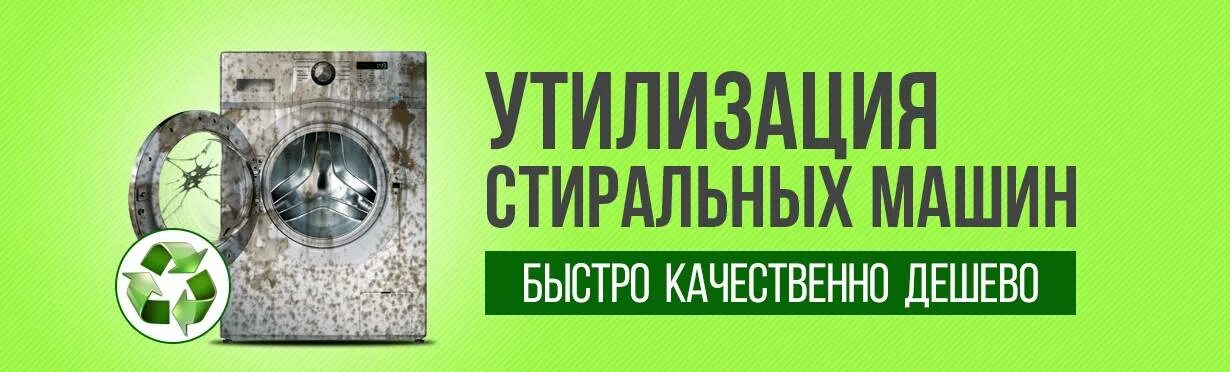 УТИЛИЗАЦИЯ
СТИРАЛЬНЫХ МАШИН

БЫСТРО КАЧЕСТВЕННО ДЕШЕВО